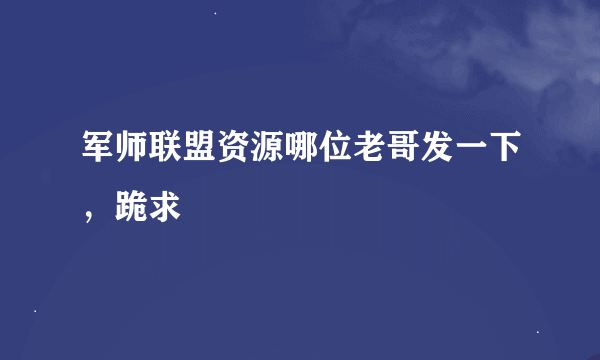 军师联盟资源哪位老哥发一下，跪求